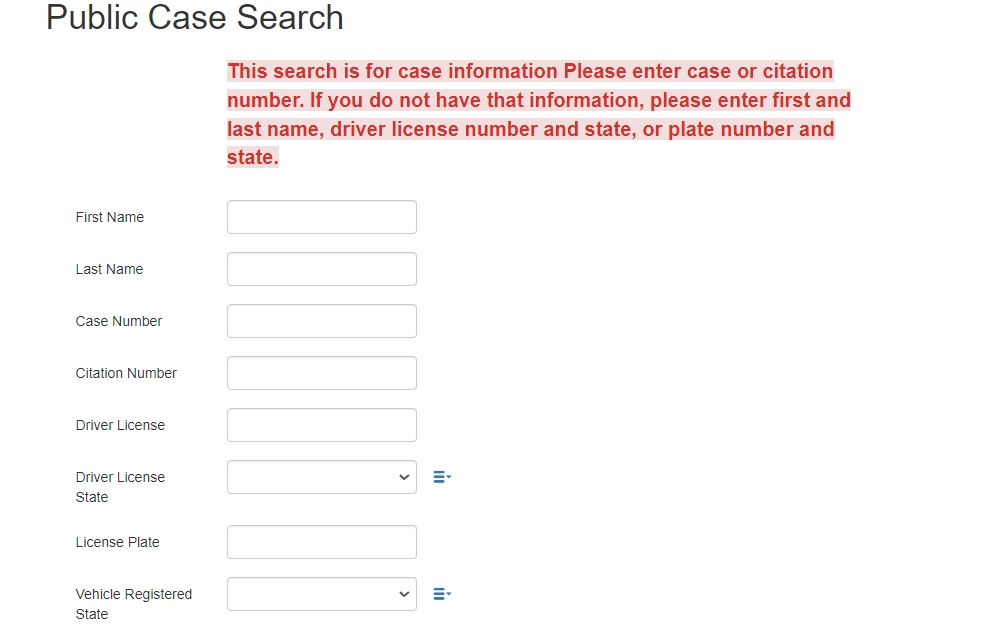 Public Case Search

This search is for case information Please enter case or citation number. If you do not have that information, please enter first and last name, driver license number and state, or plate number and state.

First Name

Last Name

Case Number

Citation Number

Driver License

Driver License State

License Plate

Vehicle Registered State